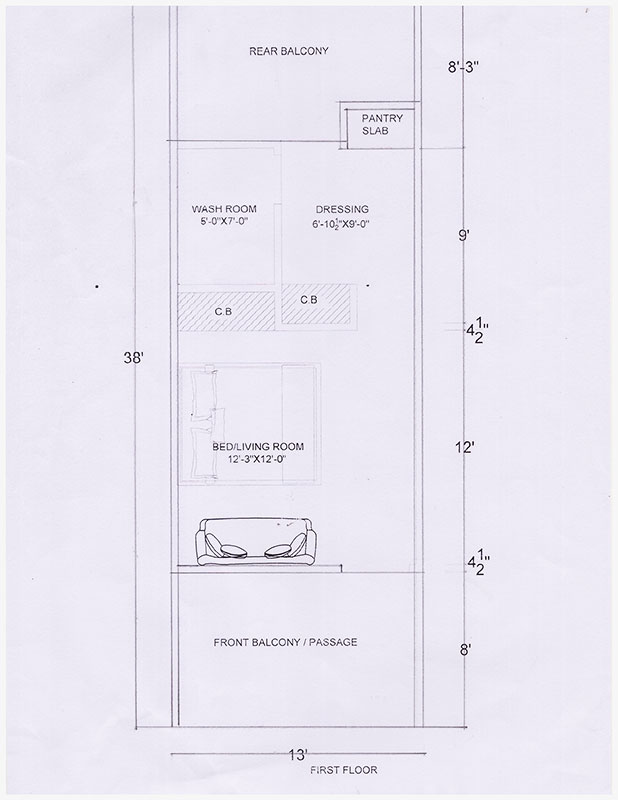 REAR BALCONY

8'-3"

PANTRY SLAB

WASH ROOM
5'-0"X7'-0"

DRESSING
6'-10$\frac{1}{2}$"X9'-0"

9'

C.B

C.B

4$\frac{1}{2}$"

38'

BED/LIVING ROOM
12'-3"X12'-0"

12'

4$\frac{1}{2}$"

FRONT BALCONY / PASSAGE

8'

13'

FIRST FLOOR